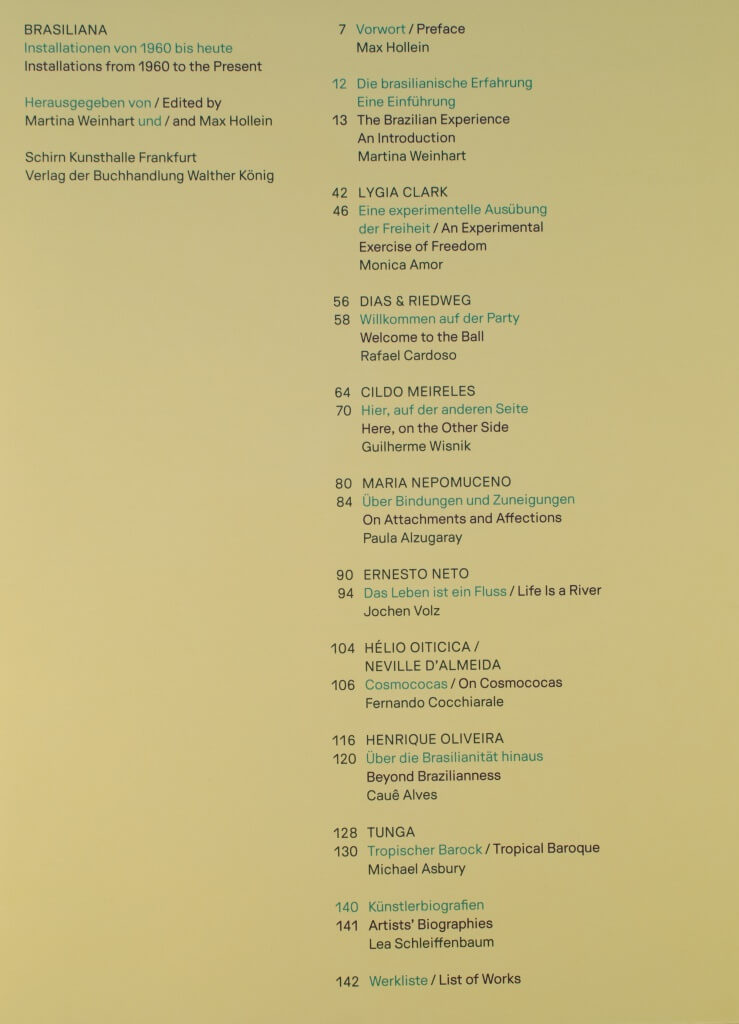 BRASILIANA
Installationen von 1960 bis heute
Installations from 1960 to the Present

Herausgegeben von / Edited by
Martina Weinhart und / and Max Hollein

Schirn Kunsthalle Frankfurt
Verlag der Buchhandlung Walther König

7 Vorwort / Preface
Max Hollein

12 Die brasilianische Erfahrung
Eine Einführung
13 The Brazilian Experience
An Introduction
Martina Weinhart

42 LYGIA CLARK
46 Eine experimentelle Ausübung der Freiheit / An Experimental Exercise of Freedom
Monica Amor

56 DIAS & RIEDWEG
58 Willkommen auf der Party
Welcome to the Ball
Rafael Cardoso

64 CILDO MEIRELES
70 Hier, auf der anderen Seite
Here, on the Other Side
Guilherme Wisnik

80 MARIA NEPOMUCENO
84 Über Bindungen und Zuneigungen
On Attachments and Affections
Paula Alzugaray

90 ERNESTO NETO
94 Das Leben ist ein Fluss / Life Is a River
Jochen Volz

104 HÉLIO OITICICA /
NEVILLE D'ALMEIDA
106 Cosmococas / On Cosmococas
Fernando Cocchiarale

116 HENRIQUE OLIVEIRA
120 Über die Brasilianität hinaus
Beyond Brazilianness
Cauê Alves

128 TUNGA
130 Tropischer Barock / Tropical Baroque
Michael Asbury

140 Künstlerbiografien
141 Artists' Biographies
Lea Schleiffenbaum

142 Werkliste / List of Works